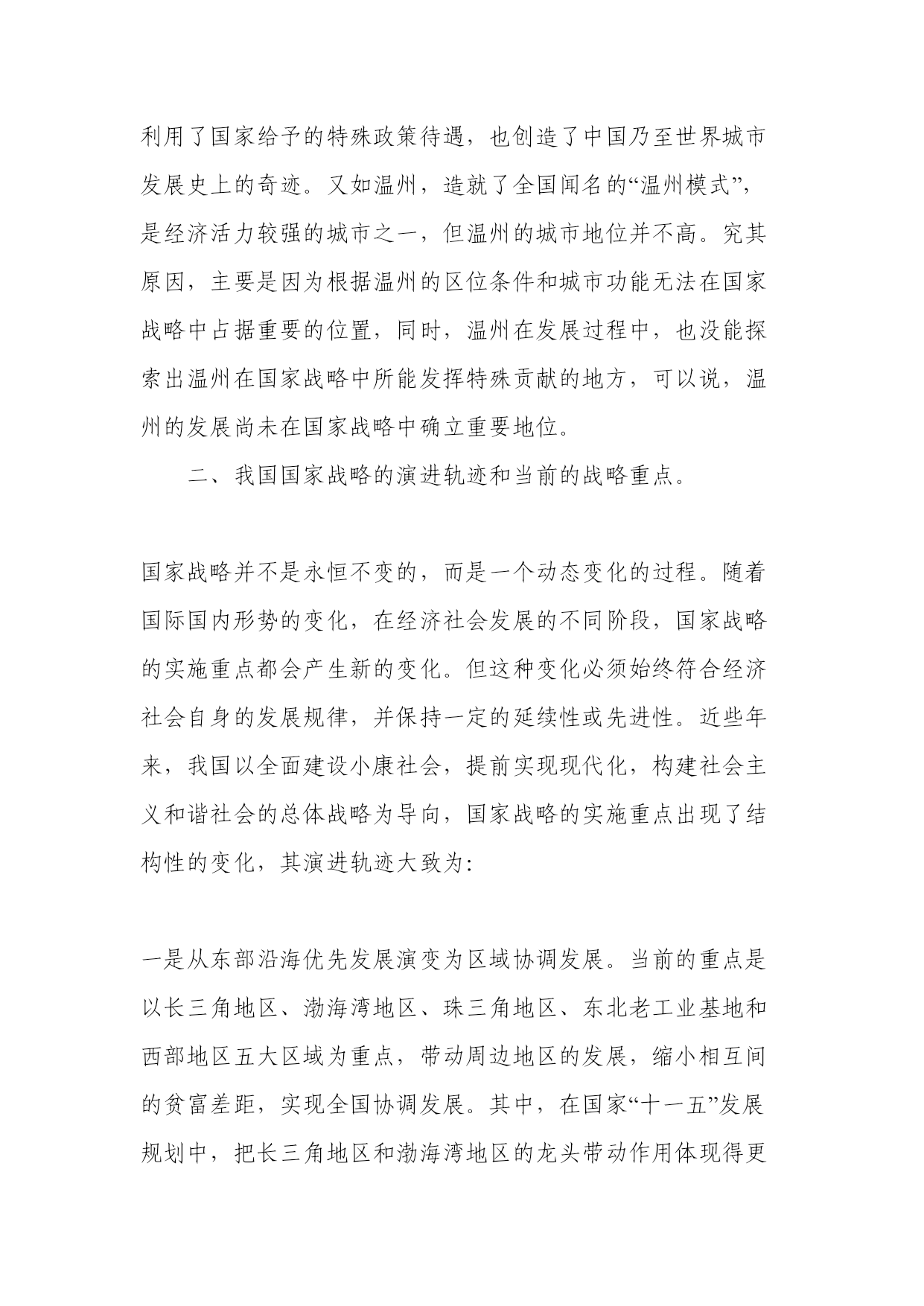 利用了国家给予的特殊政策待遇，也创造了中国乃至世界城市发展史上的奇迹。又如温州，造就了全国闻名的“温州模式”，是经济活力较强的城市之一，但温州的城市地位并不高。究其原因，主要是因为根据温州的区位条件和城市功能无法在国家战略中占据重要的位置，同时，温州在发展过程中，也没能探索出温州在国家战略中所能发挥特殊贡献的地方，可以说，温州的发展尚未在国家战略中确立重要地位。

二、我国国家战略的演进轨迹和当前的战略重点。

国家战略并不是永恒不变的，而是一个动态变化的过程。随着国际国内形势的变化，在经济社会发展的不同阶段，国家战略的实施重点都会产生新的变化。但这种变化必须始终符合经济社会自身的发展规律，并保持一定的延续性或先进性。近些年来，我国以全面建设小康社会，提前实现现代化，构建社会主义和谐社会的总体战略为导向，国家战略的实施重点出现了结构性的变化，其演进轨迹大致为:

一是从东部沿海优先发展演变为区域协调发展。当前的重点是以长三角地区、渤海湾地区、珠三角地区、东北老工业基地和西部地区五大区域为重点，带动周边地区的发展，缩小相互间的贫富差距，实现全国协调发展。其中，在国家“十一五”发展规划中，把长三角地区和渤海湾地区的龙头带动作用体现得更